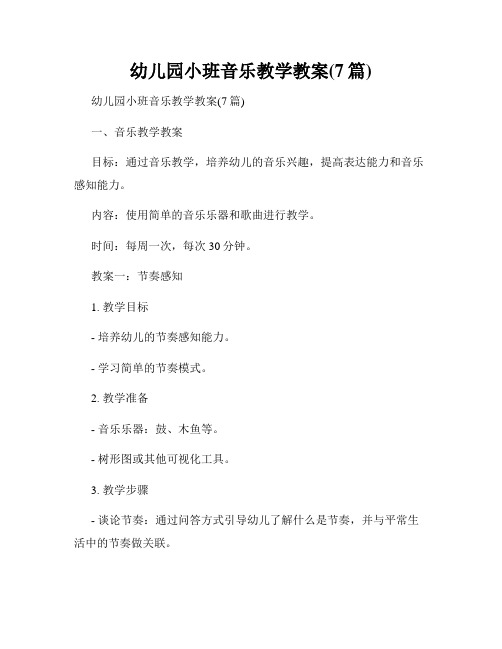 幼儿园小班音乐教学教案(7 篇)

幼儿园小班音乐教学教案(7 篇)

一、音乐教学教案

目标：通过音乐教学，培养幼儿的音乐兴趣，提高表达能力和音乐感知能力。

内容：使用简单的音乐乐器和歌曲进行教学。

时间：每周一次，每次 30 分钟。

教案一：节奏感知

1. 教学目标

- 培养幼儿的节奏感知能力。

- 学习简单的节奏模式。

2. 教学准备

- 音乐乐器：鼓、木鱼等。

- 树形图或其他可视化工具。

3. 教学步骤

- 谈论节奏：通过问答方式引导幼儿了解什么是节奏，并与平常生活中的节奏做关联。